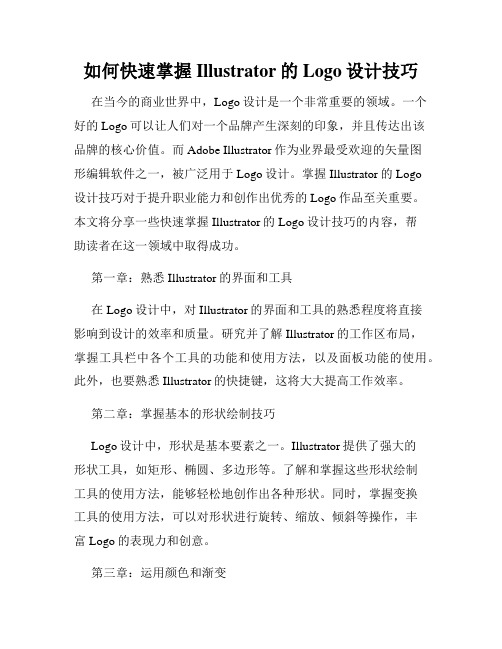 如何快速掌握 Illustrator 的 Logo 设计技巧

在当今的商业世界中，Logo 设计是一个非常重要的领域。一个好的 Logo 可以让人们对一个品牌产生深刻的印象，并且传达出该品牌的核心价值。而 Adobe Illustrator 作为业界最受欢迎的矢量图形编辑软件之一，被广泛用于 Logo 设计。掌握 Illustrator 的 Logo 设计技巧对于提升职业能力和创作出优秀的 Logo 作品至关重要。本文将分享一些快速掌握 Illustrator 的 Logo 设计技巧的内容，帮助读者在这一领域中取得成功。

第一章：熟悉 Illustrator 的界面和工具

在 Logo 设计中，对 Illustrator 的界面和工具的熟悉程度将直接影响到设计的效率和质量。研究并了解 Illustrator 的工作区布局，掌握工具栏中各个工具的功能和使用方法，以及面板功能的使用。此外，也要熟悉 Illustrator 的快捷键，这将大大提高工作效率。

第二章：掌握基本的形状绘制技巧

Logo 设计中，形状是基本要素之一。Illustrator 提供了强大的形状工具，如矩形、椭圆、多边形等。了解和掌握这些形状绘制工具的使用方法，能够轻松地创作出各种形状。同时，掌握变换工具的使用方法，可以对形状进行旋转、缩放、倾斜等操作，丰富 Logo 的表现力和创意。

第三章：运用颜色和渐变